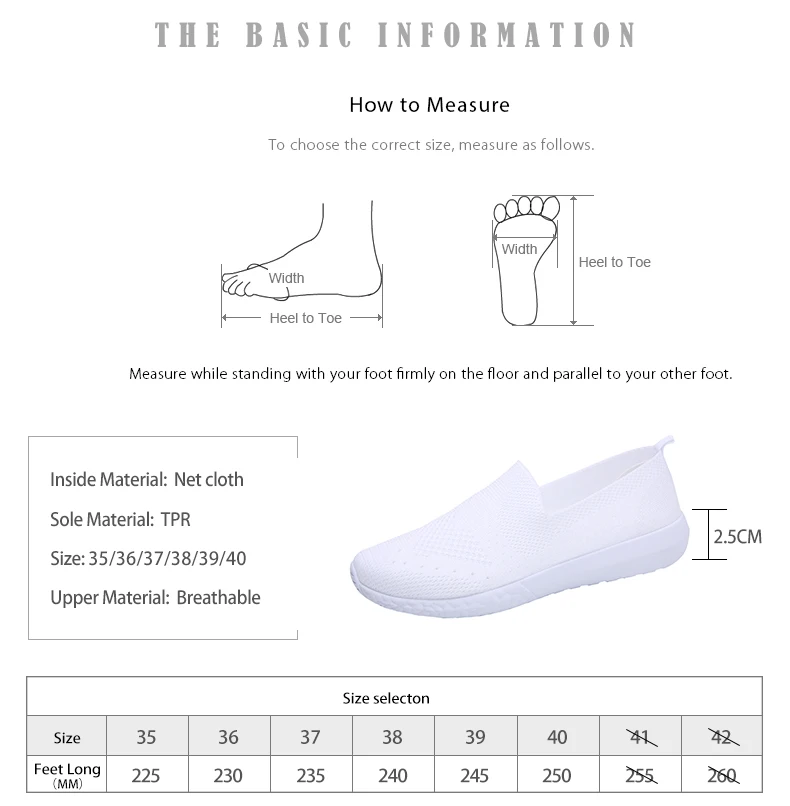 THE BASIC INFORMATION

How to Measure

To choose the correct size, measure as follows.

Width

Heel to Toe

Width

Heel to Toe

Measure while standing with your foot firmly on the floor and parallel to your other foot.

Inside Material: Net cloth

Sole Material: TPR

Size: 35/36/37/38/39/40

Upper Material: Breathable

2.5CM

| Size selecton | | | | | | | | |
|---|---|---|---|---|---|---|---|---|
| Size | 35 | 36 | 37 | 38 | 39 | 40 | 41 | 42 |
| Feet Long (MM) | 225 | 230 | 235 | 240 | 245 | 250 | 255 | 260 |